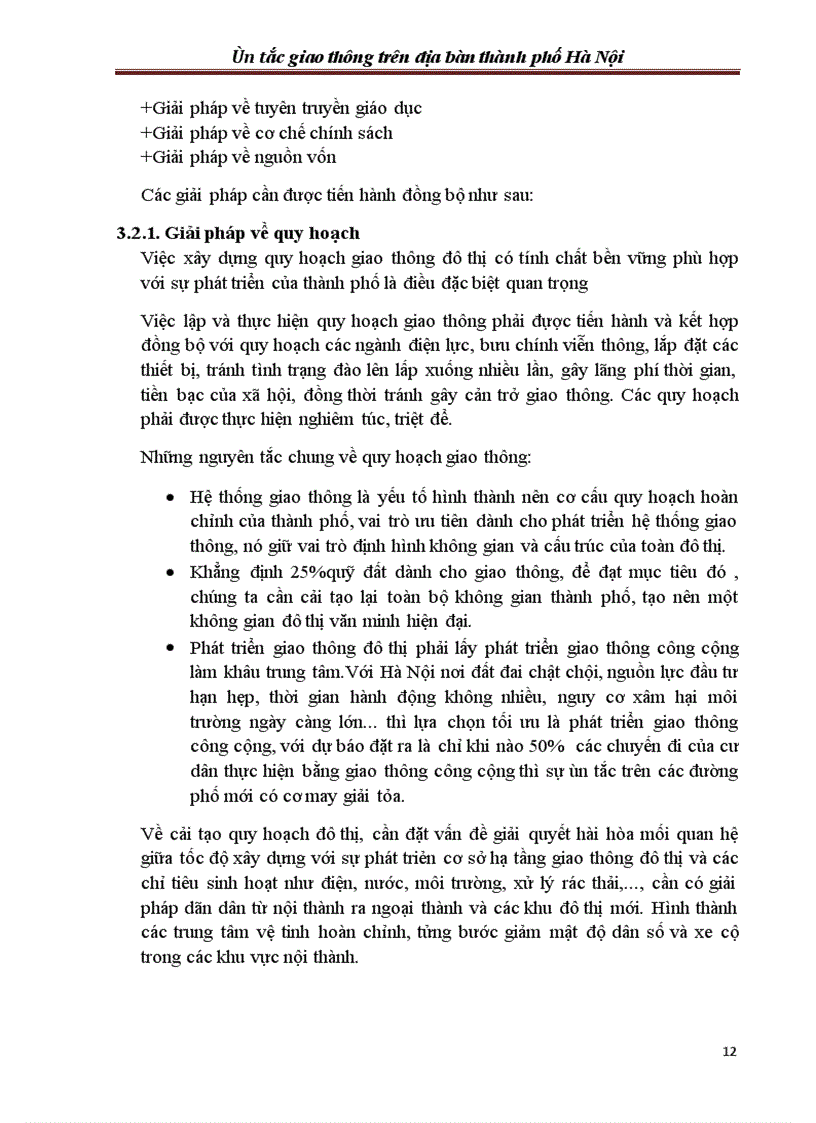 Ùn tắc giao thông trên địa bàn thành phố Hà Nội

+Giải pháp về tuyên truyền giáo dục
+Giải pháp về cơ chế chính sách
+Giải pháp về nguồn vốn

Các giải pháp cần được tiến hành đồng bộ như sau:

3.2.1. Giải pháp về quy hoạch
Việc xây dựng quy hoạch giao thông đô thị có tính chất bền vững phù hợp với sự phát triển của thành phố là điều đặc biệt quan trọng

Việc lập và thực hiện quy hoạch giao thông phải được tiến hành và kết hợp đồng bộ với quy hoạch các ngành điện lực, bưu chính viễn thông, lắp đặt các thiết bị, tránh tình trạng đào lên lấp xuống nhiều lần, gây lãng phí thời gian, tiền bạc của xã hội, đồng thời tránh gây cản trở giao thông. Các quy hoạch phải được thực hiện nghiêm túc, triệt để.

Những nguyên tắc chung về quy hoạch giao thông:

• Hệ thống giao thông là yếu tố hình thành nên cơ cấu quy hoạch hoàn chỉnh của thành phố, vai trò ưu tiên dành cho phát triển hệ thống giao thông, nó giữ vai trò định hình không gian và cấu trúc của toàn đô thị.
• Khẳng định 25%quỹ đất dành cho giao thông, để đạt mục tiêu đó , chúng ta cần cải tạo lại toàn bộ không gian thành phố, tạo nên một không gian đô thị văn minh hiện đại.
• Phát triển giao thông đô thị phải lấy phát triển giao thông công cộng làm khâu trung tâm.Với Hà Nội nơi đất đai chật chội, nguồn lực đầu tư hạn hẹp, thời gian hành động không nhiều, nguy cơ xâm hại môi trường ngày càng lớn... thì lựa chọn tối ưu là phát triển giao thông công cộng, với dự báo đặt ra là chỉ khi nào 50% các chuyến đi của cư dân thực hiện bằng giao thông công cộng thì sự ùn tắc trên các đường phố mới có cơ may giải tỏa.

Về cải tạo quy hoạch đô thị, cần đặt vấn đề giải quyết hài hòa mối quan hệ giữa tốc độ xây dựng với sự phát triển cơ sở hạ tầng giao thông đô thị và các chỉ tiêu sinh hoạt như điện, nước, môi trường, xử lý rác thải,..., cần có giải pháp dãn dân từ nội thành ra ngoại thành và các khu đô thị mới. Hình thành các trung tâm vệ tinh hoàn chỉnh, từng bước giảm mật độ dân số và xe cộ trong các khu vực nội thành.

12